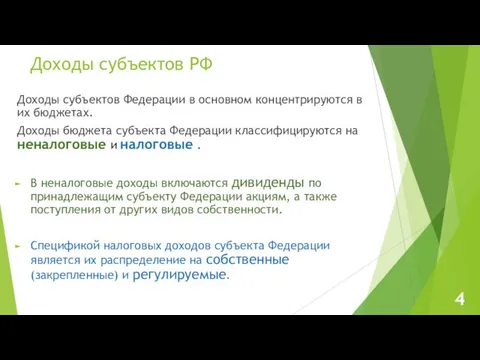 Доходы субъектов РФ

Доходы субъектов Федерации в основном концентрируются в их бюджетах.

Доходы бюджета субъекта Федерации классифицируются на неналоговые и налоговые .

В неналоговые доходы включаются дивиденды по принадлежащим субъекту Федерации акциям, а также поступления от других видов собственности.

Спецификой налоговых доходов субъекта Федерации является их распределение на собственные (закрепленные) и регулируемые.

4